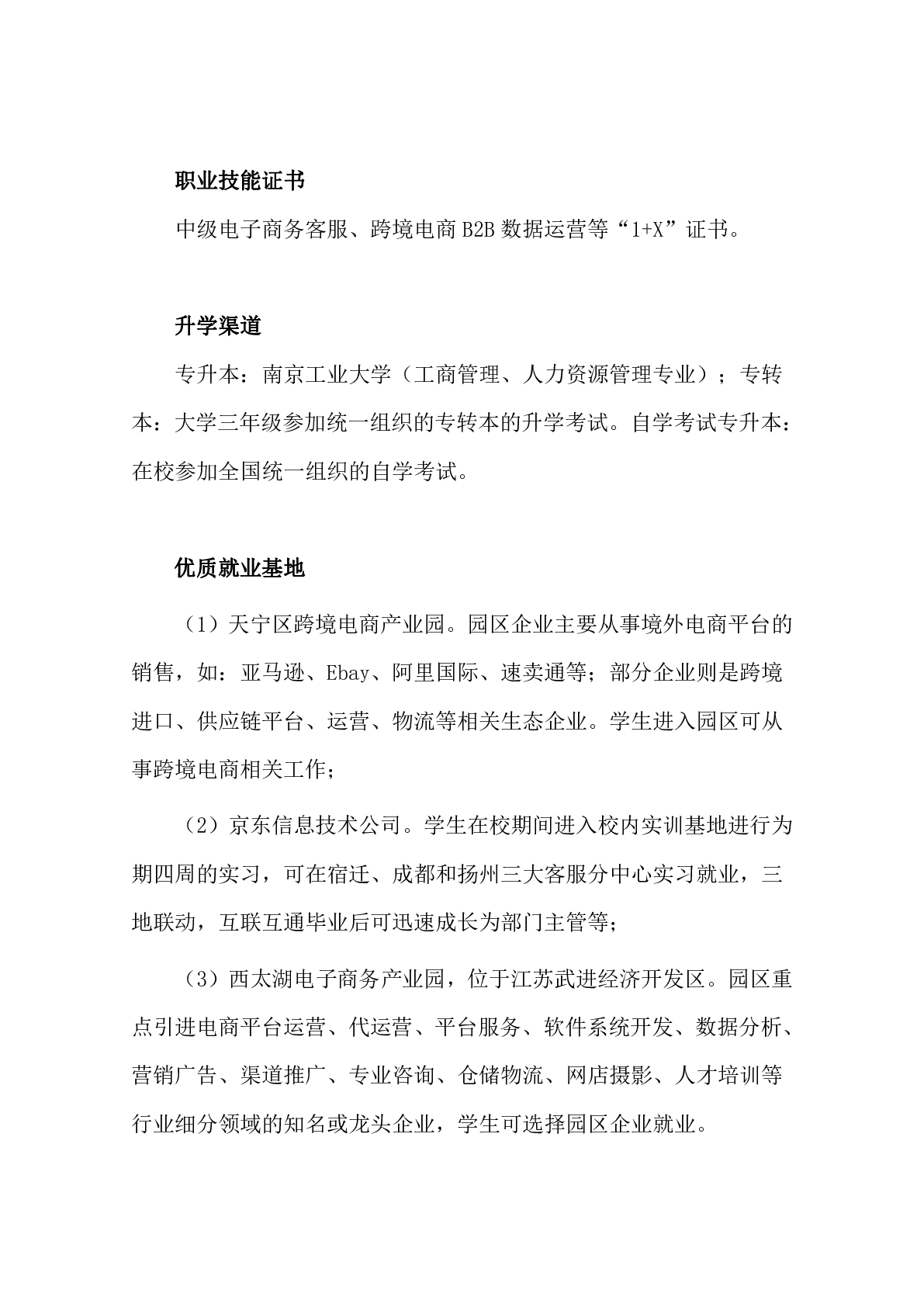 职业技能证书

中级电子商务客服、跨境电商 B2B 数据运营等“1+X”证书。

升学渠道

专升本：南京工业大学（工商管理、人力资源管理专业）；专转本：大学三年级参加统一组织的专转本的升学考试。自学考试专升本：在校参加全国统一组织的自学考试。

优质就业基地

（1）天宁区跨境电商产业园。园区企业主要从事境外电商平台的销售，如：亚马逊、Ebay、阿里国际、速卖通等；部分企业则是跨境进口、供应链平台、运营、物流等相关生态企业。学生进入园区可从事跨境电商相关工作；

（2）京东信息技术公司。学生在校期间进入校内实训基地进行为期四周的实习，可在宿迁、成都和扬州三大客服分中心实习就业，三地联动，互联互通毕业后可迅速成长为部门主管等；

（3）西太湖电子商务产业园，位于江苏武进经济开发区。园区重点引进电商平台运营、代运营、平台服务、软件系统开发、数据分析、营销广告、渠道推广、专业咨询、仓储物流、网店摄影、人才培训等行业细分领域的知名或龙头企业，学生可选择园区企业就业。